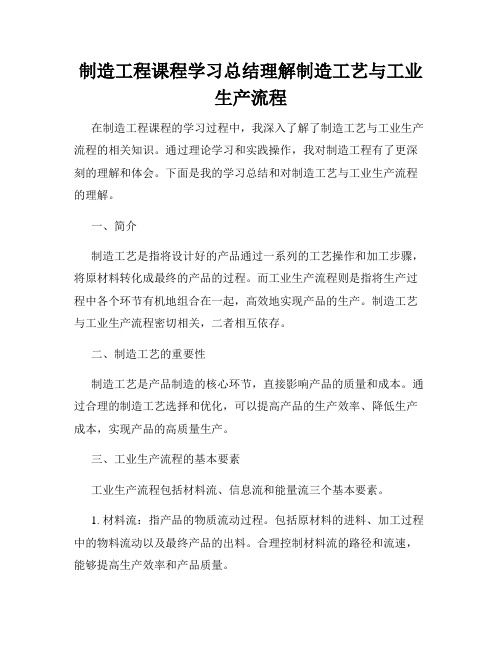 制造工程课程学习总结理解制造工艺与工业生产流程

在制造工程课程的学习过程中，我深入了解了制造工艺与工业生产流程的相关知识。通过理论学习和实践操作，我对制造工程有了更深刻的理解和体会。下面是我的学习总结和对制造工艺与工业生产流程的理解。

一、简介

制造工艺是指将设计好的产品通过一系列的工艺操作和加工步骤，将原材料转化成最终的产品的过程。而工业生产流程则是指将生产过程中各个环节有机地组合在一起，高效地实现产品的生产。制造工艺与工业生产流程密切相关，二者相互依存。

二、制造工艺的重要性

制造工艺是产品制造的核心环节，直接影响产品的质量和成本。通过合理的制造工艺选择和优化，可以提高产品的生产效率、降低生产成本，实现产品的高质量生产。

三、工业生产流程的基本要素

工业生产流程包括材料流、信息流和能量流三个基本要素。

1. 材料流：指产品的物质流动过程。包括原材料的进料、加工过程中的物料流动以及最终产品的出料。合理控制材料流的路径和流速，能够提高生产效率和产品质量。